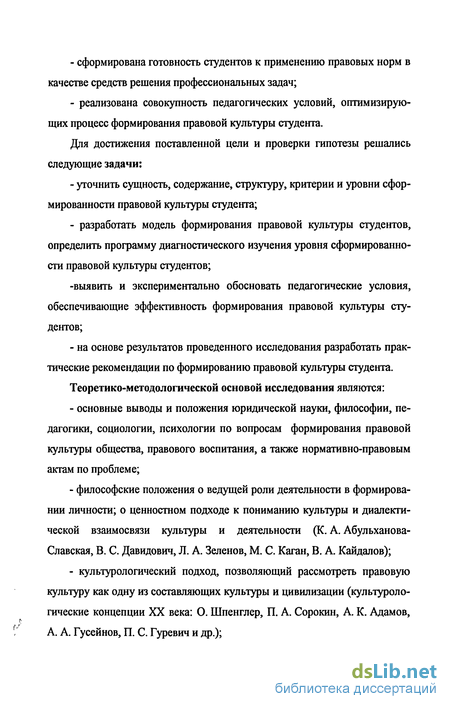 - сформирована готовность студентов к применению правовых норм в качестве средств решения профессиональных задач;

- реализована совокупность педагогических условий, оптимизирующих процесс формирования правовой культуры студента.

Для достижения поставленной цели и проверки гипотезы решались следующие задачи:

- уточнить сущность, содержание, структуру, критерии и уровни сформированности правовой культуры студента;

- разработать модель формирования правовой культуры студентов, определить программу диагностического изучения уровня сформированности правовой культуры студентов;

-выявить и экспериментально обосновать педагогические условия, обеспечивающие эффективность формирования правовой культуры студентов;

- на основе результатов проведенного исследования разработать практические рекомендации по формированию правовой культуры студента.

Теоретико-методологической основой исследования являются:

- основные выводы и положения юридической науки, философии, педагогики, социологии, психологии по вопросам формирования правовой культуры общества, правового воспитания, а также нормативно-правовым актам по проблеме;

- философские положения о ведущей роли деятельности в формировании личности; о ценностном подходе к пониманию культуры и диалектической взаимосвязи культуры и деятельности (К. А. Абульханова-Славская, В. С. Давидович, Л. А. Зеленов, М. С. Каган, В. А. Кайдалов);

- культурологический подход, позволяющий рассмотреть правовую культуру как одну из составляющих культуры и цивилизации (культурологические концепции XX века: О. Шпенглер, П. А. Сорокин, А. К. Адамов, А. А. Гусейнов, П. С. Гуревич и др.);

dsLib.net
библиотека диссертаций